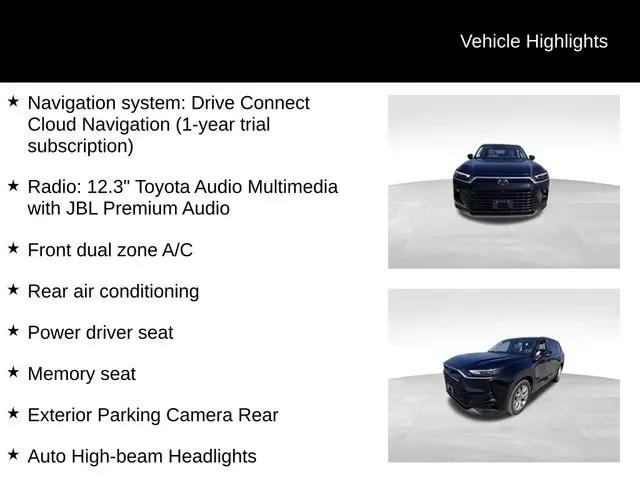 Vehicle Highlights

★ Navigation system: Drive Connect Cloud Navigation (1-year trial subscription)

★ Radio: 12.3" Toyota Audio Multimedia with JBL Premium Audio

★ Front dual zone A/C

★ Rear air conditioning

★ Power driver seat

★ Memory seat

★ Exterior Parking Camera Rear

★ Auto High-beam Headlights